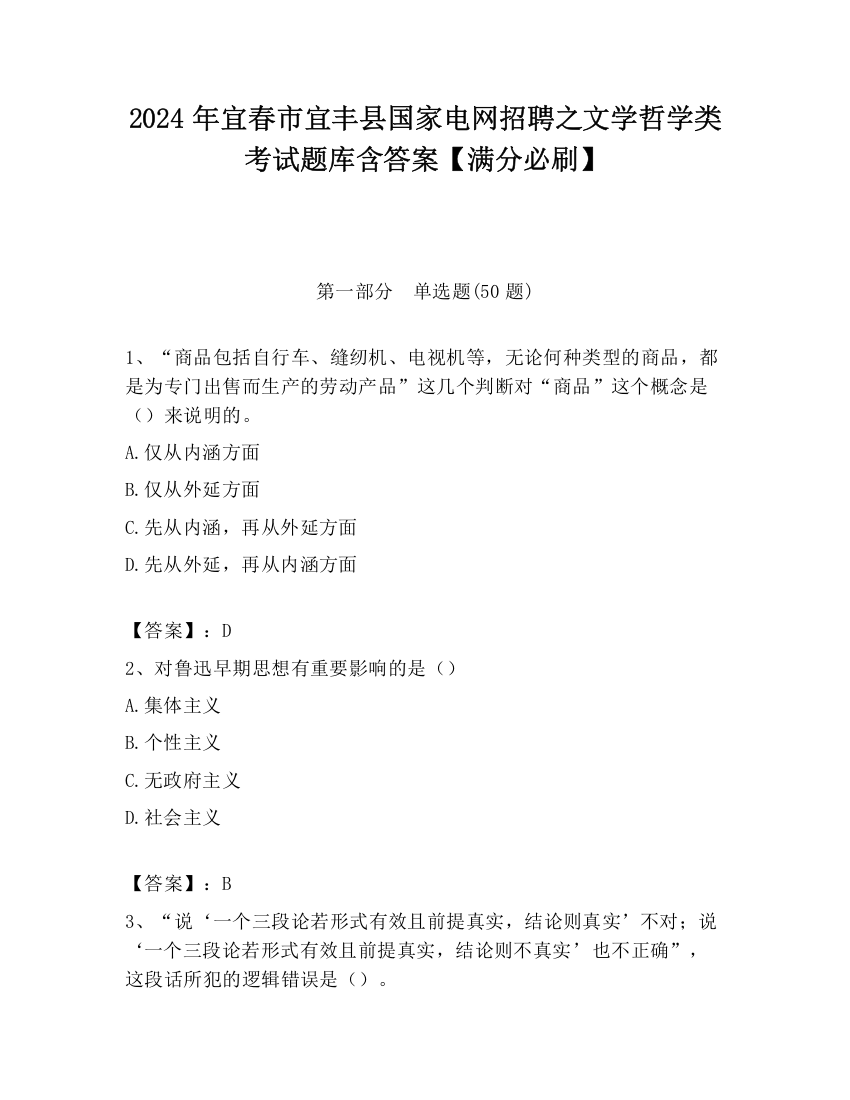 2024 年宜春市宜丰县国家电网招聘之文学哲学类考试题库含答案【满分必刷】

第一部分　单选题(50 题)

1、“商品包括自行车、缝纫机、电视机等，无论何种类型的商品，都是为专门出售而生产的劳动产品”这几个判断对“商品”这个概念是（）来说明的。

A.仅从内涵方面

B.仅从外延方面

C.先从内涵，再从外延方面

D.先从外延，再从内涵方面

【答案】：D

2、对鲁迅早期思想有重要影响的是（）

A.集体主义

B.个性主义

C.无政府主义

D.社会主义

【答案】：B

3、“说‘一个三段论若形式有效且前提真实，结论则真实’不对；说‘一个三段论若形式有效且前提真实，结论则不真实’也不正确”，这段话所犯的逻辑错误是（）。